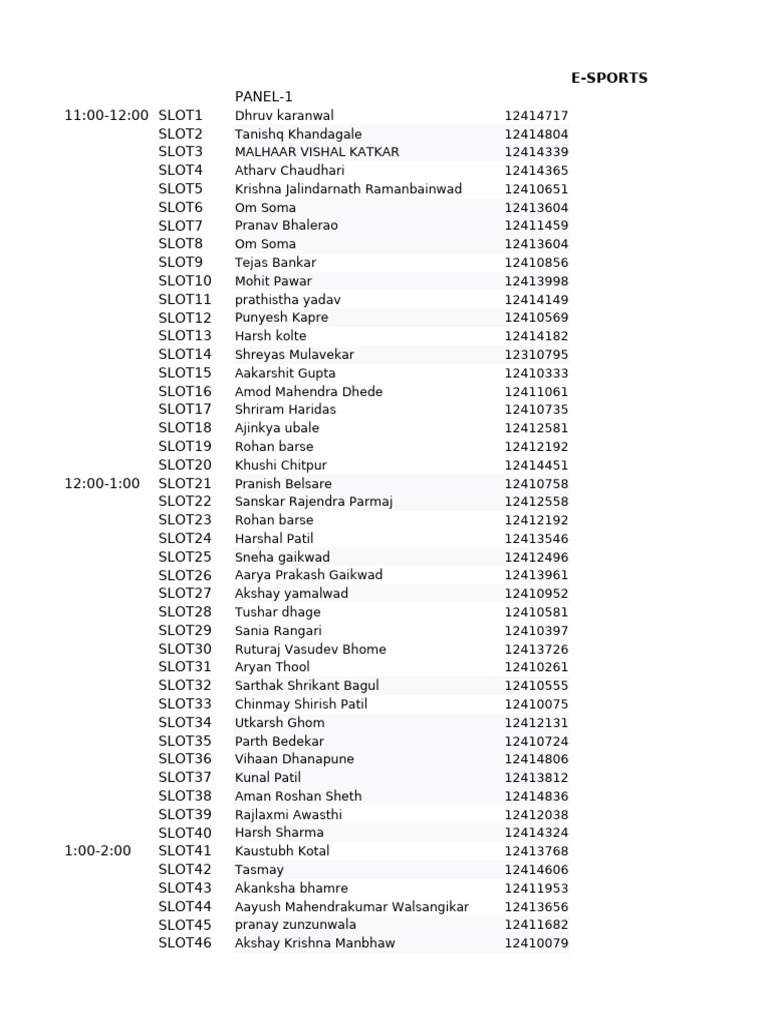 E-SPORTS

| | | PANEL-1 | |
|---|---|---|---|
| 11:00-12:00 | SLOT1 | Dhruv karanwal | 12414717 |
| | SLOT2 | Tanishq Khandagale | 12414804 |
| | SLOT3 | MALHAAR VISHAL KATKAR | 12414339 |
| | SLOT4 | Atharv Chaudhari | 12414365 |
| | SLOT5 | Krishna Jalindarnath Ramanbainwad | 12410651 |
| | SLOT6 | Om Soma | 12413604 |
| | SLOT7 | Pranav Bhalerao | 12411459 |
| | SLOT8 | Om Soma | 12413604 |
| | SLOT9 | Tejas Bankar | 12410856 |
| | SLOT10 | Mohit Pawar | 12413998 |
| | SLOT11 | prathistha yadav | 12414149 |
| | SLOT12 | Punyesh Kapre | 12410569 |
| | SLOT13 | Harsh kolte | 12414182 |
| | SLOT14 | Shreyas Mulavekar | 12310795 |
| | SLOT15 | Aakarshit Gupta | 12410333 |
| | SLOT16 | Amod Mahendra Dhede | 12411061 |
| | SLOT17 | Shriram Haridas | 12410735 |
| | SLOT18 | Ajinkya ubale | 12412581 |
| | SLOT19 | Rohan barse | 12412192 |
| | SLOT20 | Khushi Chitpur | 12414451 |
| 12:00-1:00 | SLOT21 | Pranish Belsare | 12410758 |
| | SLOT22 | Sanskar Rajendra Parmaj | 12412558 |
| | SLOT23 | Rohan barse | 12412192 |
| | SLOT24 | Harshal Patil | 12413546 |
| | SLOT25 | Sneha gaikwad | 12412496 |
| | SLOT26 | Aarya Prakash Gaikwad | 12413961 |
| | SLOT27 | Akshay yamalwad | 12410952 |
| | SLOT28 | Tushar dhage | 12410581 |
| | SLOT29 | Sania Rangari | 12410397 |
| | SLOT30 | Ruturaj Vasudev Bhome | 12413726 |
| | SLOT31 | Aryan Thool | 12410261 |
| | SLOT32 | Sarthak Shrikant Bagul | 12410555 |
| | SLOT33 | Chinmay Shirish Patil | 12410075 |
| | SLOT34 | Utkarsh Ghom | 12412131 |
| | SLOT35 | Parth Bedekar | 12410724 |
| | SLOT36 | Vihaan Dhanapune | 12414806 |
| | SLOT37 | Kunal Patil | 12413812 |
| | SLOT38 | Aman Roshan Sheth | 12414836 |
| | SLOT39 | Rajlaxmi Awasthi | 12412038 |
| | SLOT40 | Harsh Sharma | 12414324 |
| 1:00-2:00 | SLOT41 | Kaustubh Kotal | 12413768 |
| | SLOT42 | Tasmay | 12414606 |
| | SLOT43 | Akanksha bhamre | 12411953 |
| | SLOT44 | Aayush Mahendrakumar Walsangikar | 12413656 |
| | SLOT45 | pranay zunzunwala | 12411682 |
| | SLOT46 | Akshay Krishna Manbhaw | 12410079 |